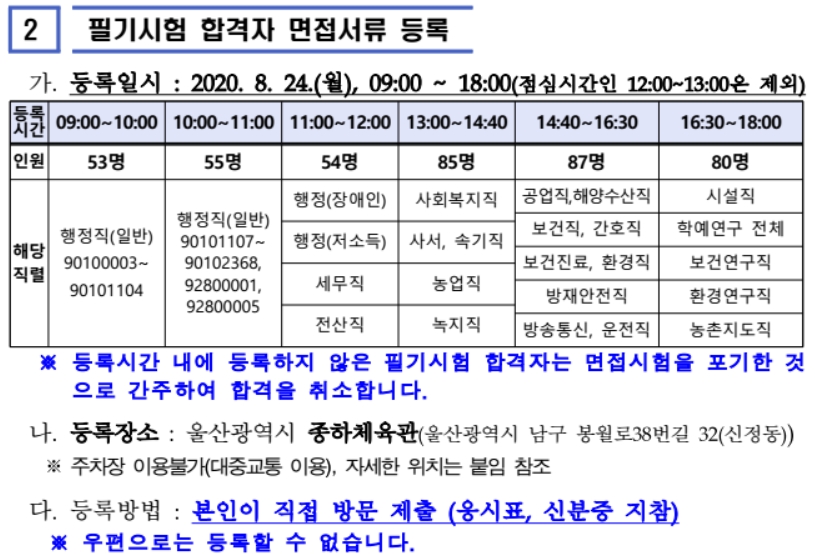 2 필기시험 합격자 면접서류 등록

가. 등록일시 : 2020. 8. 24.(월), 09:00 ~ 18:00(점심시간인 12:00~13:00은 제외)

| 등록시간 | 09:00~10:00 | 10:00~11:00 | 11:00~12:00 | 13:00~14:40 | 14:40~16:30 | 16:30~18:00 |
|---|---|---|---|---|---|---|
| 인원 | 53명 | 55명 | 54명 | 85명 | 87명 | 80명 |
| 해당 직렬 | 행정직(일반) 90100003~ 90101104 | 행정직(일반) 90101107~ 90102368, 92800001, 92800005 | 행정(장애인) | 사회복지직 | 공업직,해양수산직 | 시설직 |
| | | | 행정(저소득) | 사서, 속기직 | 보건직, 간호직 | 학예연구 전체 |
| | | | 세무직 | 농업직 | 보건진료, 환경직 | 보건연구직 |
| | | | | | 방재안전직 | 환경연구직 |
| | | | 전산직 | 녹지직 | 방송통신, 운전직 | 농촌지도직 |

※ 등록시간 내에 등록하지 않은 필기시험 합격자는 면접시험을 포기한 것으로 간주하여 합격을 취소합니다.

나. 등록장소 : 울산광역시 종하체육관(울산광역시 남구 봉월로38번길 32(신정동))
※ 주차장 이용불가(대중교통 이용), 자세한 위치는 붙임 참조

다. 등록방법 : 본인이 직접 방문 제출 (응시표, 신분증 지참)
※ 우편으로는 등록할 수 없습니다.